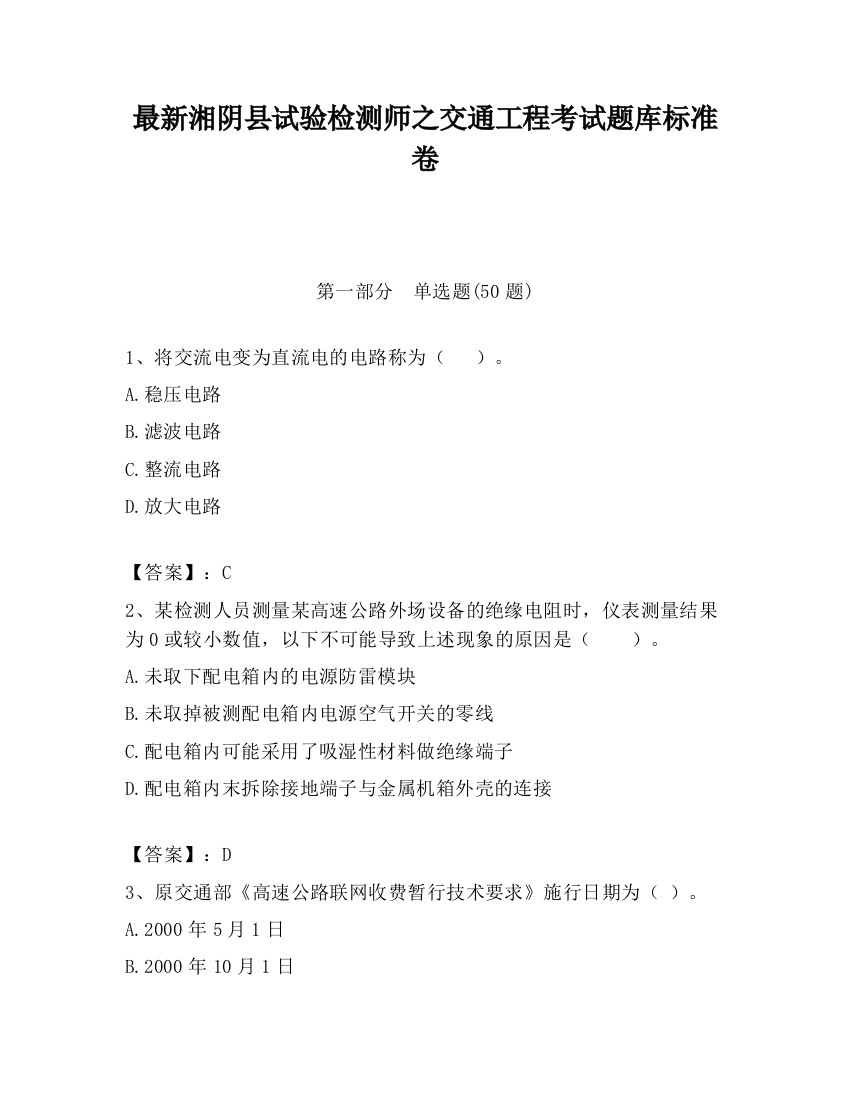 最新湘阴县试验检测师之交通工程考试题库标准卷

第一部分 单选题(50 题)

1、将交流电变为直流电的电路称为（ ）。

A.稳压电路

B.滤波电路

C.整流电路

D.放大电路

【答案】：C

2、某检测人员测量某高速公路外场设备的绝缘电阻时，仪表测量结果为 0 或较小数值，以下不可能导致上述现象的原因是（ ）。

A.未取下配电箱内的电源防雷模块

B.未取掉被测配电箱内电源空气开关的零线

C.配电箱内可能采用了吸湿性材料做绝缘端子

D.配电箱内末拆除接地端子与金属机箱外壳的连接

【答案】：D

3、原交通部《高速公路联网收费暂行技术要求》施行日期为（ ）。

A.2000 年 5 月 1 日

B.2000 年 10 月 1 日